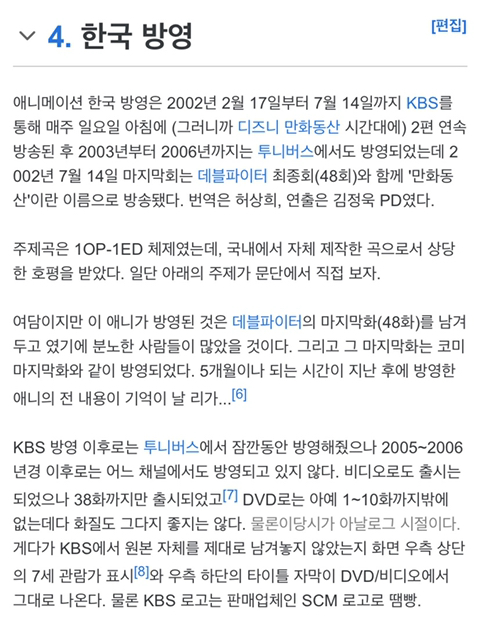 4. 한국 방영

[편집]

애니메이션 한국 방영은 2002년 2월 17일부터 7월 14일까지 KBS를 통해 매주 일요일 아침에 (그러니까 디즈니 만화동산 시간대에) 2편 연속 방송된 후 2003년부터 2006년까지는 투니버스에서도 방영되었는데 2002년 7월 14일 마지막회는 데블파이터 최종회(48회)와 함께 '만화동산'이란 이름으로 방송됐다. 번역은 허상희, 연출은 김정욱 PD였다.

주제곡은 1OP-1ED 체제였는데, 국내에서 자체 제작한 곡으로서 상당한 호평을 받았다. 일단 아래의 주제가 문단에서 직접 보자.

여담이지만 이 애니가 방영된 것은 데블파이터의 마지막화(48화)를 남겨두고 였기에 분노한 사람들이 많았을 것이다. 그리고 그 마지막화는 코미 마지막화와 같이 방영되었다. 5개월이나 되는 시간이 지난 후에 방영한 애니의 전 내용이 기억이 날 리가...[6]

KBS 방영 이후로는 투니버스에서 잠깐동안 방영해줬으나 2005~2006년경 이후로는 어느 채널에서도 방영되고 있지 않다. 비디오로도 출시는 되었으나 38화까지만 출시되었고[7] DVD로는 아예 1~10화까지밖에 없는데다 화질도 그다지 좋지는 않다. 물론이당시가 아날로그 시절이다. 게다가 KBS에서 원본 자체를 제대로 남겨놓지 않았는지 화면 우측 상단의 7세 관람가 표시[8]와 우측 하단의 타이틀 자막이 DVD/비디오에서 그대로 나온다. 물론 KBS 로고는 판매업체인 SCM 로고로 땜빵.